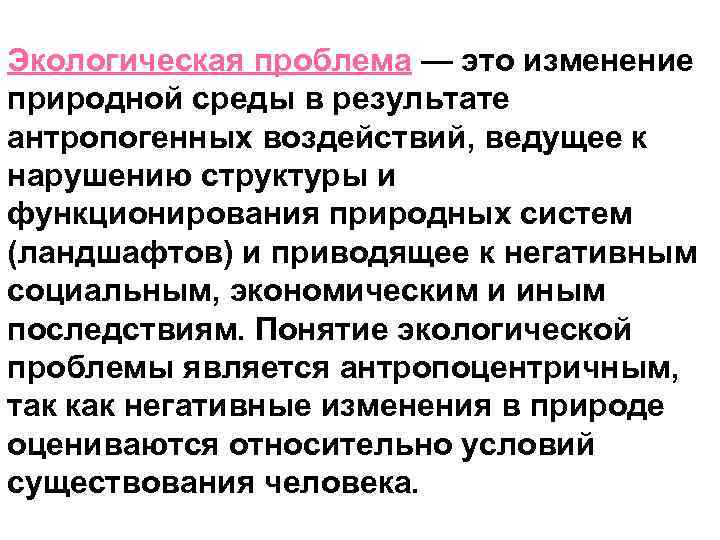 Экологическая проблема — это изменение природной среды в результате антропогенных воздействий, ведущее к нарушению структуры и функционирования природных систем (ландшафтов) и приводящее к негативным социальным, экономическим и иным последствиям. Понятие экологической проблемы является антропоцентричным, так как негативные изменения в природе оцениваются относительно условий существования человека.